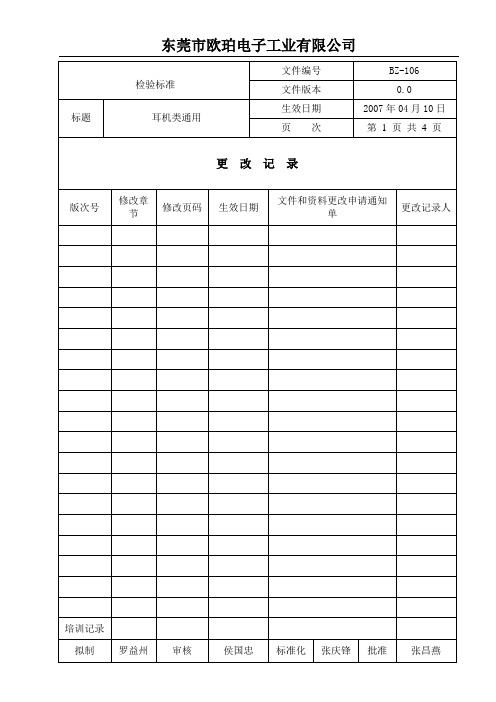 东莞市欧珀电子工业有限公司

| 检验标准 | | 文件编号 | BZ-106 |
|---|---|---|---|
| | | 文件版本 | 0.0 |
| 标题 | 耳机类通用 | 生效日期 | 2007 年 04 月 10 日 |
| | | 页 次 | 第 1 页 共 4 页 |

更 改 记 录

| 版次号 | 修改章节 | 修改页码 | 生效日期 | 文件和资料更改申请通知单 | 更改记录人 |
|---|---|---|---|---|---|
| | | | | | |
| | | | | | |
| | | | | | |
| | | | | | |
| | | | | | |
| | | | | | |
| | | | | | |
| | | | | | |
| | | | | | |
| | | | | | |
| | | | | | |
| | | | | | |
| | | | | | |
| | | | | | |
| | | | | | |
| | | | | | |
| | | | | | |
| | | | | | |
| | | | | | |
| 培训记录 | | | | | |

| 拟制 | 罗益州 | 审核 | 侯国忠 | 标准化 | 张庆锋 | 批准 | 张昌燕 |
|---|---|---|---|---|---|---|---|